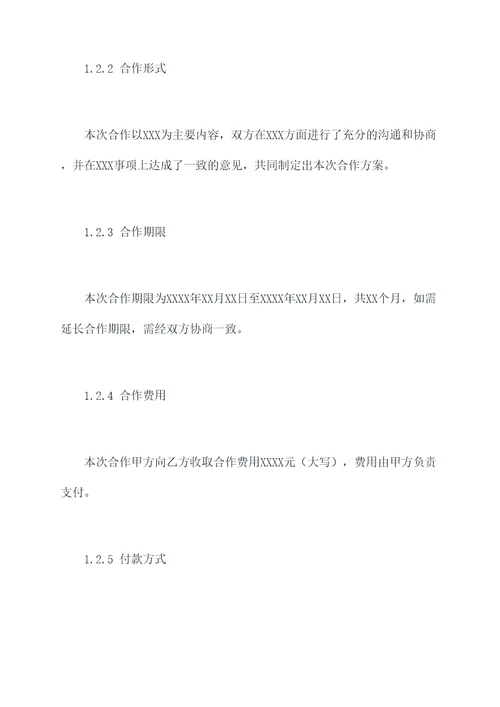 1.2.2 合作形式

本次合作以XXX为主要内容，双方在XXX方面进行了充分的沟通和协商，并在XXX事项上达成了一致的意见，共同制定出本次合作方案。

1.2.3 合作期限

本次合作期限为XXXX年XX月XX日至XXXX年XX月XX日，共XX个月，如需延长合作期限，需经双方协商一致。

1.2.4 合作费用

本次合作甲方向乙方收取合作费用XXXX元（大写），费用由甲方负责支付。

1.2.5 付款方式